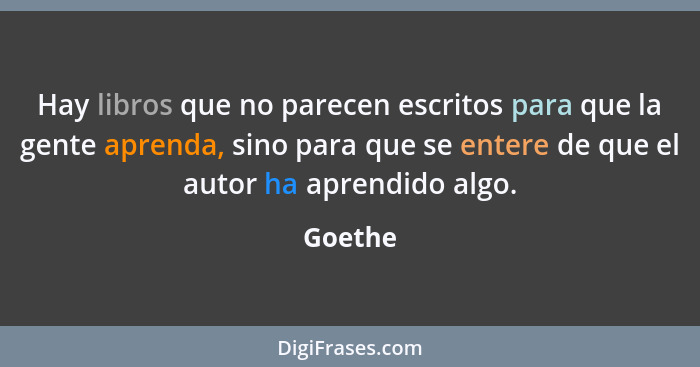 Hay libros que no parecen escritos para que la gente aprenda, sino para que se entere de que el autor ha aprendido algo.

Goethe

DigiFrases.com